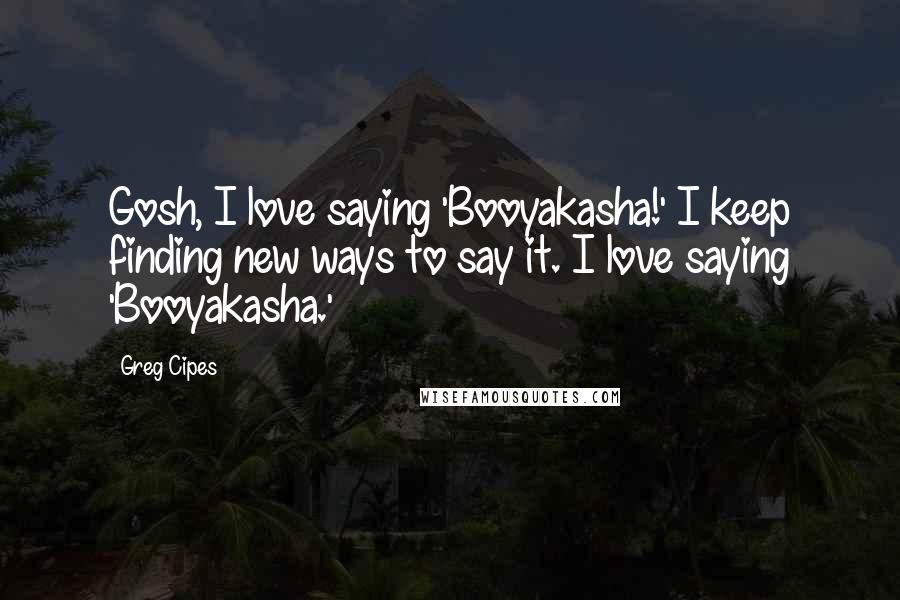 Gosh, I love saying 'Booyakasha!' I keep finding new ways to say it. I love saying 'Booyakasha.'

Greg Cipes

WISEFAMOUSQUOTES.COM